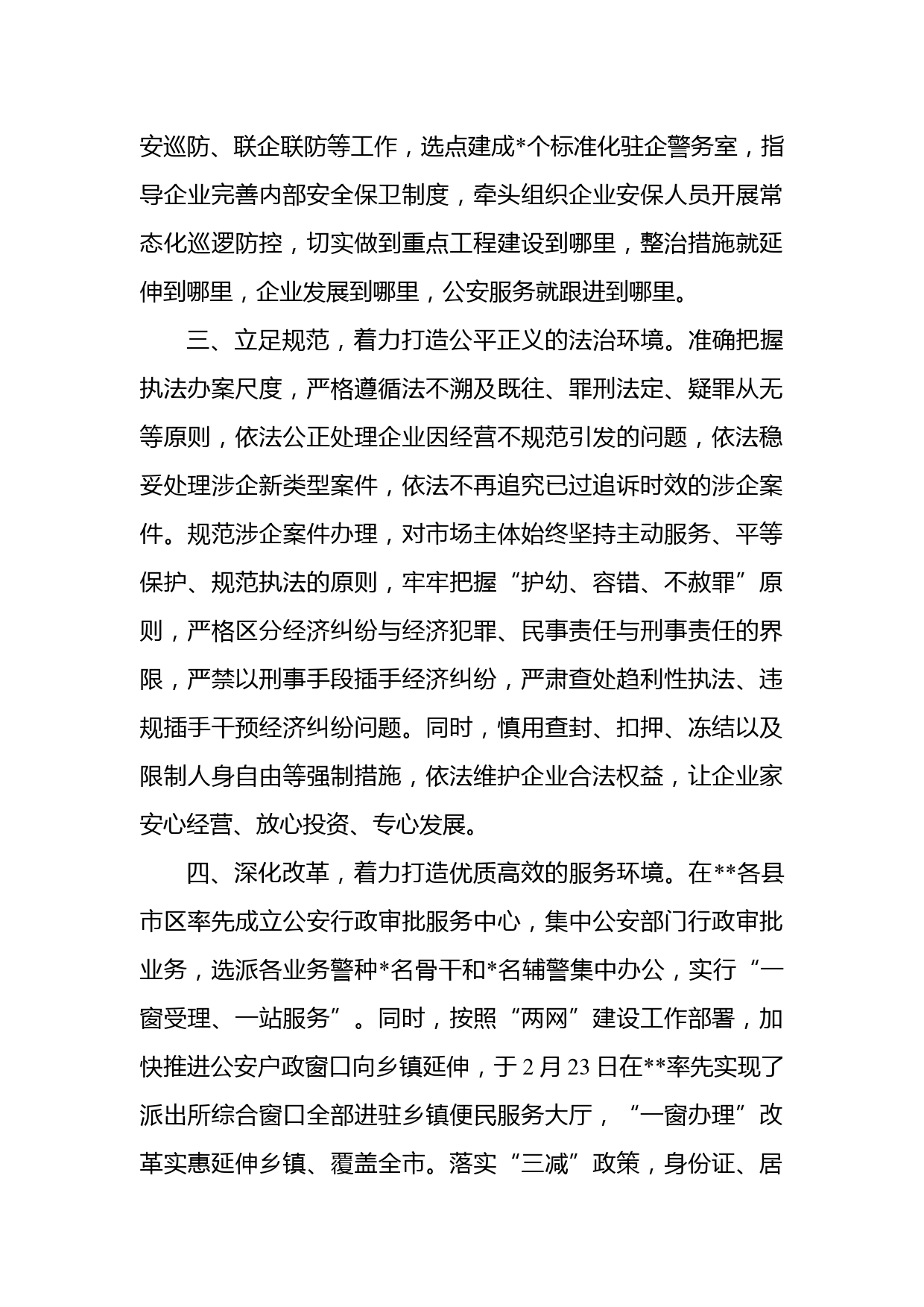 安巡防、联企联防等工作，选点建成*个标准化驻企警务室，指导企业完善内部安全保卫制度，牵头组织企业安保人员开展常态化巡逻防控，切实做到重点工程建设到哪里，整治措施就延伸到哪里，企业发展到哪里，公安服务就跟进到哪里。

三、立足规范，着力打造公平正义的法治环境。准确把握执法办案尺度，严格遵循法不溯及既往、罪刑法定、疑罪从无等原则，依法公正处理企业因经营不规范引发的问题，依法稳妥处理涉企新类型案件，依法不再追究已过追诉时效的涉企案件。规范涉企案件办理，对市场主体始终坚持主动服务、平等保护、规范执法的原则，牢牢把握“护幼、容错、不赦罪”原则，严格区分经济纠纷与经济犯罪、民事责任与刑事责任的界限，严禁以刑事手段插手经济纠纷，严肃查处趋利性执法、违规插手干预经济纠纷问题。同时，慎用查封、扣押、冻结以及限制人身自由等强制措施，依法维护企业合法权益，让企业家安心经营、放心投资、专心发展。

四、深化改革，着力打造优质高效的服务环境。在**各县市区率先成立公安行政审批服务中心，集中公安部门行政审批业务，选派各业务警种*名骨干和*名辅警集中办公，实行“一窗受理、一站服务”。同时，按照“两网”建设工作部署，加快推进公安户政窗口向乡镇延伸，于2月23日在**率先实现了派出所综合窗口全部进驻乡镇便民服务大厅，“一窗办理”改革实惠延伸乡镇、覆盖全市。落实“三减”政策，身份证、居